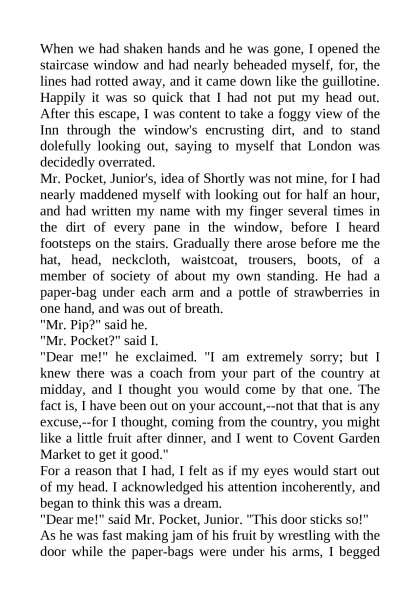 When we had shaken hands and he was gone, I opened the staircase window and had nearly beheaded myself, for, the lines had rotted away, and it came down like the guillotine. Happily it was so quick that I had not put my head out. After this escape, I was content to take a foggy view of the Inn through the window's encrusting dirt, and to stand dolefully looking out, saying to myself that London was decidedly overrated.
Mr. Pocket, Junior's, idea of Shortly was not mine, for I had nearly maddened myself with looking out for half an hour, and had written my name with my finger several times in the dirt of every pane in the window, before I heard footsteps on the stairs. Gradually there arose before me the hat, head, neckcloth, waistcoat, trousers, boots, of a member of society of about my own standing. He had a paper-bag under each arm and a pottle of strawberries in one hand, and was out of breath.
"Mr. Pip?" said he.
"Mr. Pocket?" said I.
"Dear me!" he exclaimed. "I am extremely sorry; but I knew there was a coach from your part of the country at midday, and I thought you would come by that one. The fact is, I have been out on your account,--not that that is any excuse,--for I thought, coming from the country, you might like a little fruit after dinner, and I went to Covent Garden Market to get it good."
For a reason that I had, I felt as if my eyes would start out of my head. I acknowledged his attention incoherently, and began to think this was a dream.
"Dear me!" said Mr. Pocket, Junior. "This door sticks so!"
As he was fast making jam of his fruit by wrestling with the door while the paper-bags were under his arms, I begged